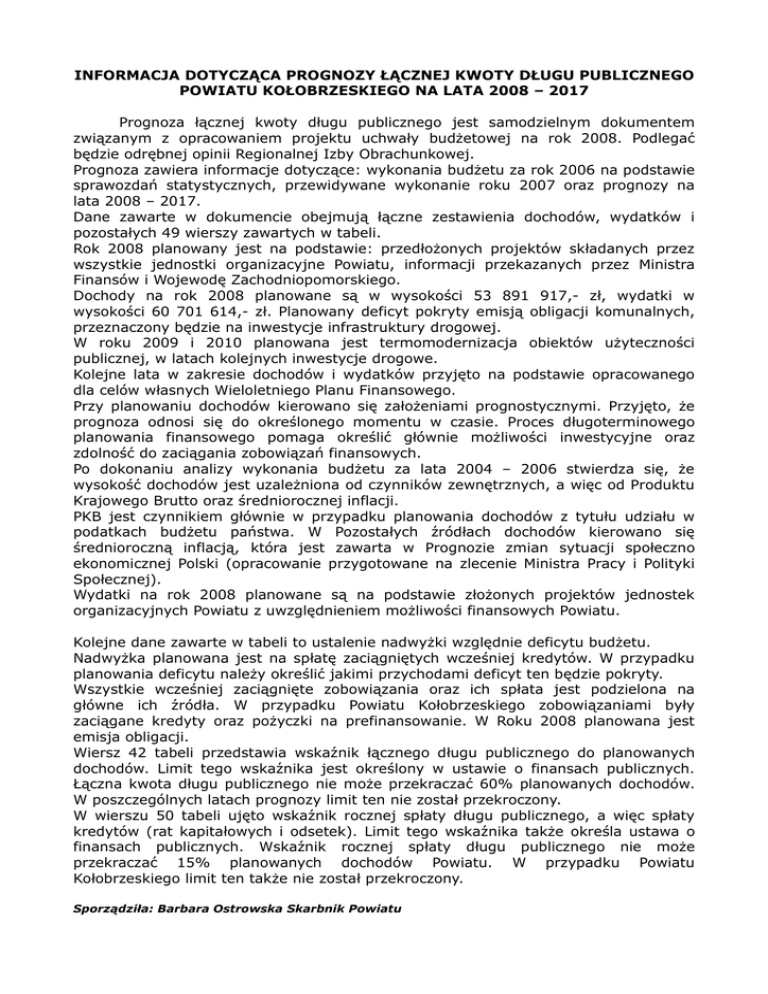 INFORMACJA DOTYCZĄCA PROGNOZY ŁĄCZNEJ KWOTY DŁUGU PUBLICZNEGO POWIATU KOŁOBRZESKIEGO NA LATA 2008 – 2017

Prognoza łącznej kwoty długu publicznego jest samodzielnym dokumentem związanym z opracowaniem projektu uchwały budżetowej na rok 2008. Podlegać będzie odrębnej opinii Regionalnej Izby Obrachunkowej.
Prognoza zawiera informacje dotyczące: wykonania budżetu za rok 2006 na podstawie sprawozdań statystycznych, przewidywane wykonanie roku 2007 oraz prognozy na lata 2008 – 2017.
Dane zawarte w dokumencie obejmują łączne zestawienia dochodów, wydatków i pozostałych 49 wierszy zawartych w tabeli.
Rok 2008 planowany jest na podstawie: przedłożonych projektów składanych przez wszystkie jednostki organizacyjne Powiatu, informacji przekazanych przez Ministra Finansów i Wojewodę Zachodniopomorskiego.
Dochody na rok 2008 planowane są w wysokości 53 891 917,- zł, wydatki w wysokości 60 701 614,- zł. Planowany deficyt pokryty emisją obligacji komunalnych, przeznaczony będzie na inwestycje infrastruktury drogowej.
W roku 2009 i 2010 planowana jest termomodernizacja obiektów użyteczności publicznej, w latach kolejnych inwestycje drogowe.
Kolejne lata w zakresie dochodów i wydatków przyjęto na podstawie opracowanego dla celów własnych Wieloletniego Planu Finansowego.
Przy planowaniu dochodów kierowano się założeniami prognostycznymi. Przyjęto, że prognoza odnosi się do określonego momentu w czasie. Proces długoterminowego planowania finansowego pomaga określić głównie możliwości inwestycyjne oraz zdolność do zaciągania zobowiązań finansowych.
Po dokonaniu analizy wykonania budżetu za lata 2004 – 2006 stwierdza się, że wysokość dochodów jest uzależniona od czynników zewnętrznych, a więc od Produktu Krajowego Brutto oraz średniorocznej inflacji.
PKB jest czynnikiem głównie w przypadku planowania dochodów z tytułu udziału w podatkach budżetu państwa. W Pozostałych źródłach dochodów kierowano się średnioroczną inflacją, która jest zawarta w Prognozie zmian sytuacji społeczno ekonomicznej Polski (opracowanie przygotowane na zlecenie Ministra Pracy i Polityki Społecznej).
Wydatki na rok 2008 planowane są na podstawie złożonych projektów jednostek organizacyjnych Powiatu z uwzględnieniem możliwości finansowych Powiatu.

Kolejne dane zawarte w tabeli to ustalenie nadwyżki względnie deficytu budżetu.
Nadwyżka planowana jest na spłatę zaciągniętych wcześniej kredytów. W przypadku planowania deficytu należy określić jakimi przychodami deficyt ten będzie pokryty.
Wszystkie wcześniej zaciągnięte zobowiązania oraz ich spłata jest podzielona na główne ich źródła. W przypadku Powiatu Kołobrzeskiego zobowiązaniami były zaciągane kredyty oraz pożyczki na prefinansowanie. W Roku 2008 planowana jest emisja obligacji.
Wiersz 42 tabeli przedstawia wskaźnik łącznego długu publicznego do planowanych dochodów. Limit tego wskaźnika jest określony w ustawie o finansach publicznych. Łączna kwota długu publicznego nie może przekraczać 60% planowanych dochodów. W poszczególnych latach prognozy limit ten nie został przekroczony.
W wierszu 50 tabeli ujęto wskaźnik rocznej spłaty długu publicznego, a więc spłaty kredytów (rat kapitałowych i odsetek). Limit tego wskaźnika także określa ustawa o finansach publicznych. Wskaźnik rocznej spłaty długu publicznego nie może przekraczać 15% planowanych dochodów Powiatu. W przypadku Powiatu Kołobrzeskiego limit ten także nie został przekroczony.

Sporządziła: Barbara Ostrowska Skarbnik Powiatu